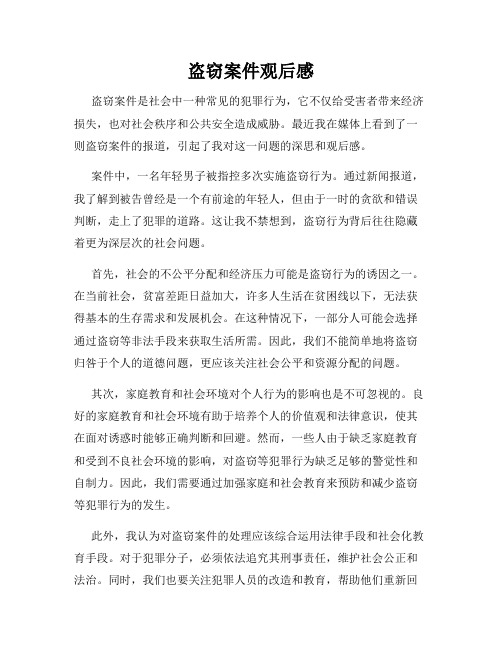 盗窃案件观后感

盗窃案件是社会中一种常见的犯罪行为，它不仅给受害者带来经济损失，也对社会秩序和公共安全造成威胁。最近我在媒体上看到了一则盗窃案件的报道，引起了我对这一问题的深思和观后感。

案件中，一名年轻男子被指控多次实施盗窃行为。通过新闻报道，我了解到被告曾经是一个有前途的年轻人，但由于一时的贪欲和错误判断，走上了犯罪的道路。这让我不禁想到，盗窃行为背后往往隐藏着更为深层次的社会问题。

首先，社会的不公平分配和经济压力可能是盗窃行为的诱因之一。在当前社会，贫富差距日益加大，许多人生活在贫困线以下，无法获得基本的生存需求和发展机会。在这种情况下，一部分人可能会选择通过盗窃等非法手段来获取生活所需。因此，我们不能简单地将盗窃归咎于个人的道德问题，更应该关注社会公平和资源分配的问题。

其次，家庭教育和社会环境对个人行为的影响也是不可忽视的。良好的家庭教育和社会环境有助于培养个人的价值观和法律意识，使其在面对诱惑时能够正确判断和回避。然而，一些人由于缺乏家庭教育和受到不良社会环境的影响，对盗窃等犯罪行为缺乏足够的警觉性和自制力。因此，我们需要通过加强家庭和社会教育来预防和减少盗窃等犯罪行为的发生。

此外，我认为对盗窃案件的处理应该综合运用法律手段和社会化教育手段。对于犯罪分子，必须依法追究其刑事责任，维护社会公正和法治。同时，我们也要关注犯罪人员的改造和教育，帮助他们重新回